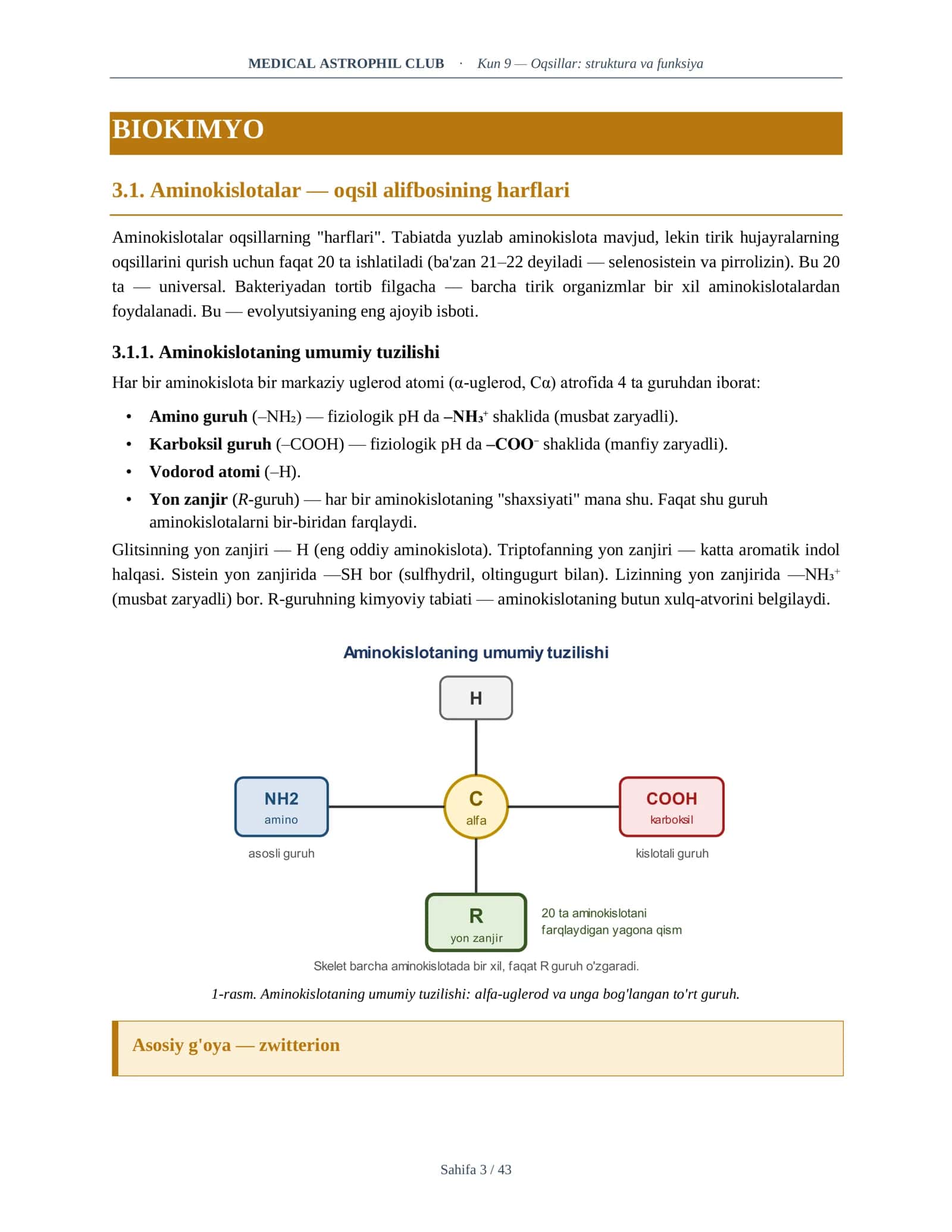 MEDICAL ASTROPHIL CLUB · Kun 9 — Oqsillar: struktura va funksiya

BIOKIMYO

3.1. Aminokislotalar — oqsil alifbosining harflari

Aminokislotalar oqsillarning "harflari". Tabiatda yuzlab aminokislota mavjud, lekin tirik hujayralarning oqsillarini qurish uchun faqat 20 ta ishlatiladi (ba'zan 21–22 deyiladi — selenosistein va pirrolizin). Bu 20 ta — universal. Bakteriyadan tortib filgacha — barcha tirik organizmlar bir xil aminokislotalardan foydalanadi. Bu — evolyutsiyaning eng ajoyib isboti.

3.1.1. Aminokislotaning umumiy tuzilishi

Har bir aminokislota bir markaziy uglerod atomi (α-uglerod, Cα) atrofida 4 ta guruhdan iborat:

• Amino guruh ($–NH_2$) — fiziologik pH da $–NH_3^+$ shaklida (musbat zaryadli).
• Karboksil guruh (–COOH) — fiziologik pH da $–COO^-$ shaklida (manfiy zaryadli).
• Vodorod atomi (–H).
• Yon zanjir (R-guruh) — har bir aminokislotaning "shaxsiyati" mana shu. Faqat shu guruh aminokislotalarni bir-biridan farqlaydi.

Glitsinning yon zanjiri — H (eng oddiy aminokislota). Triptofanning yon zanjiri — katta aromatik indol halqasi. Sistein yon zanjirida —SH bor (sulfhydril, oltingugurt bilan). Lizinning yon zanjirida $—NH_3^+$ (musbat zaryadli) bor. R-guruhning kimyoviy tabiati — aminokislotaning butun xulq-atvorini belgilaydi.

Aminokislotaning umumiy tuzilishi

H

NH2
amino
asosli guruh

C
alfa

COOH
karboksil
kislotali guruh

R
yon zanjir

20 ta aminokislotani farqlaydigan yagona qism

Skelet barcha aminokislotada bir xil, faqat R guruh o'zgaradi.

1-rasm. Aminokislotaning umumiy tuzilishi: alfa-uglerod va unga bog'langan to'rt guruh.

Asosiy g'oya — zwitterion

Sahifa 3 / 43